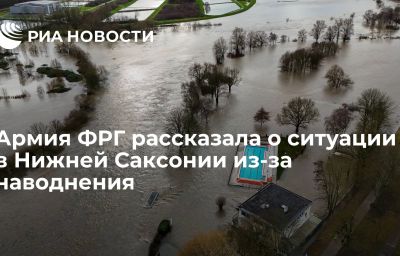 РИА НОВОСТИ

Армия ФРГ рассказала о ситуации в Нижней Саксонии из-за наводнения